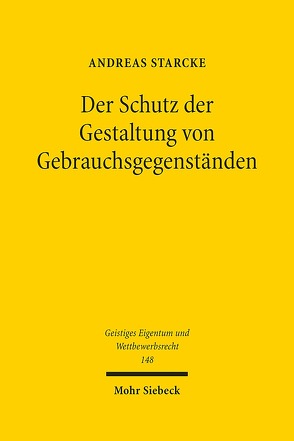 ANDREAS STARCKE

Der Schutz der Gestaltung von Gebrauchsgegenständen

Geistiges Eigentum und Wettbewerbsrecht
148

Mohr Siebeck